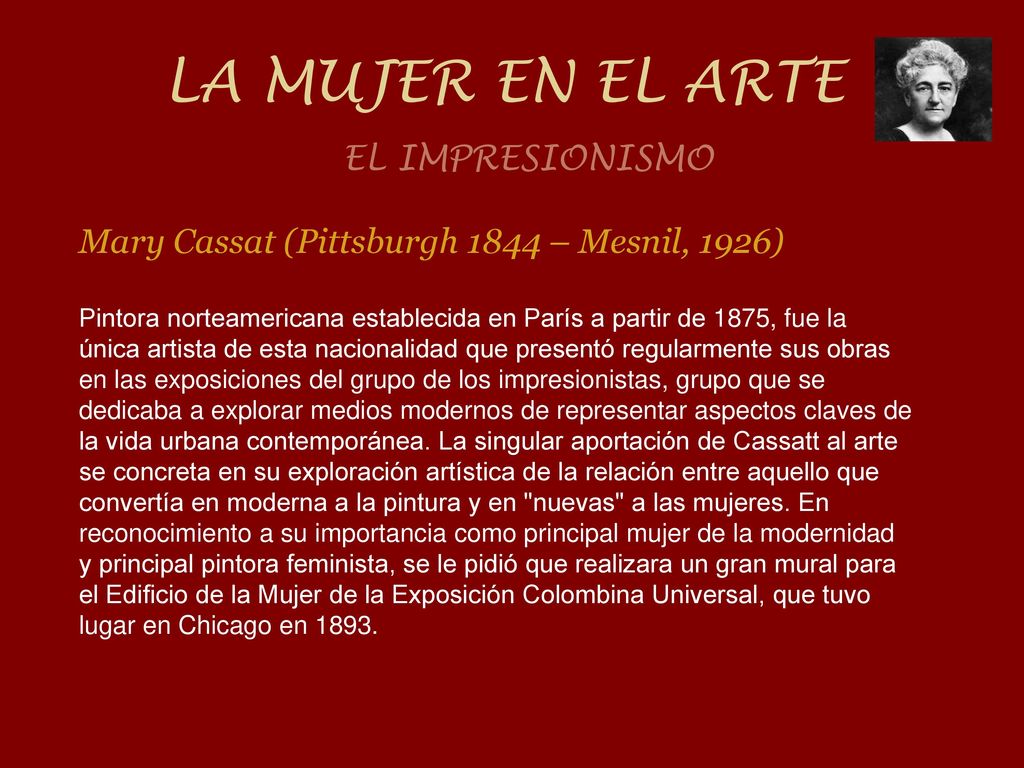 LA MUJER EN EL ARTE

EL IMPRESIONISMO

Mary Cassat (Pittsburgh 1844 – Mesnil, 1926)

Pintora norteamericana establecida en París a partir de 1875, fue la única artista de esta nacionalidad que presentó regularmente sus obras en las exposiciones del grupo de los impresionistas, grupo que se dedicaba a explorar medios modernos de representar aspectos claves de la vida urbana contemporánea. La singular aportación de Cassatt al arte se concreta en su exploración artística de la relación entre aquello que convertía en moderna a la pintura y en "nuevas" a las mujeres. En reconocimiento a su importancia como principal mujer de la modernidad y principal pintora feminista, se le pidió que realizara un gran mural para el Edificio de la Mujer de la Exposición Colombina Universal, que tuvo lugar en Chicago en 1893.